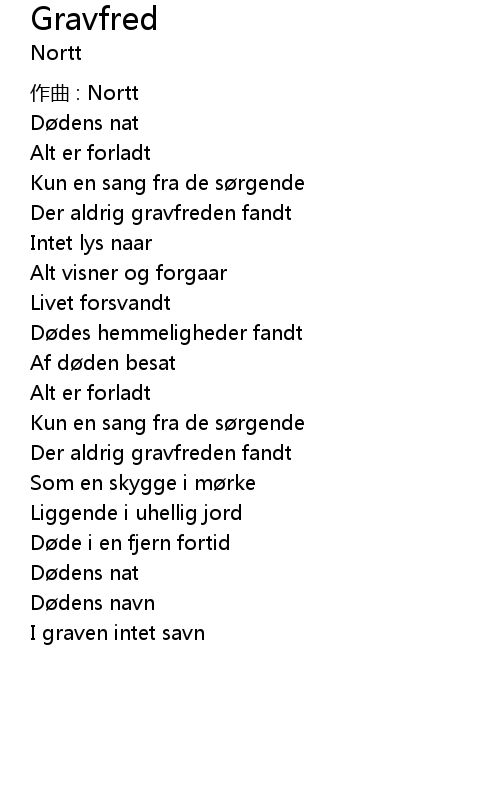 Gravfred
Nortt

作曲 : Nortt
Dødens nat
Alt er forladt
Kun en sang fra de sørgende
Der aldrig gravfreden fandt
Intet lys naar
Alt visner og forgaar
Livet forsvandt
Dødes hemmeligheder fandt
Af døden besat
Alt er forladt
Kun en sang fra de sørgende
Der aldrig gravfreden fandt
Som en skygge i mørke
Liggende i uhellig jord
Døde i en fjern fortid
Dødens nat
Dødens navn
I graven intet savn